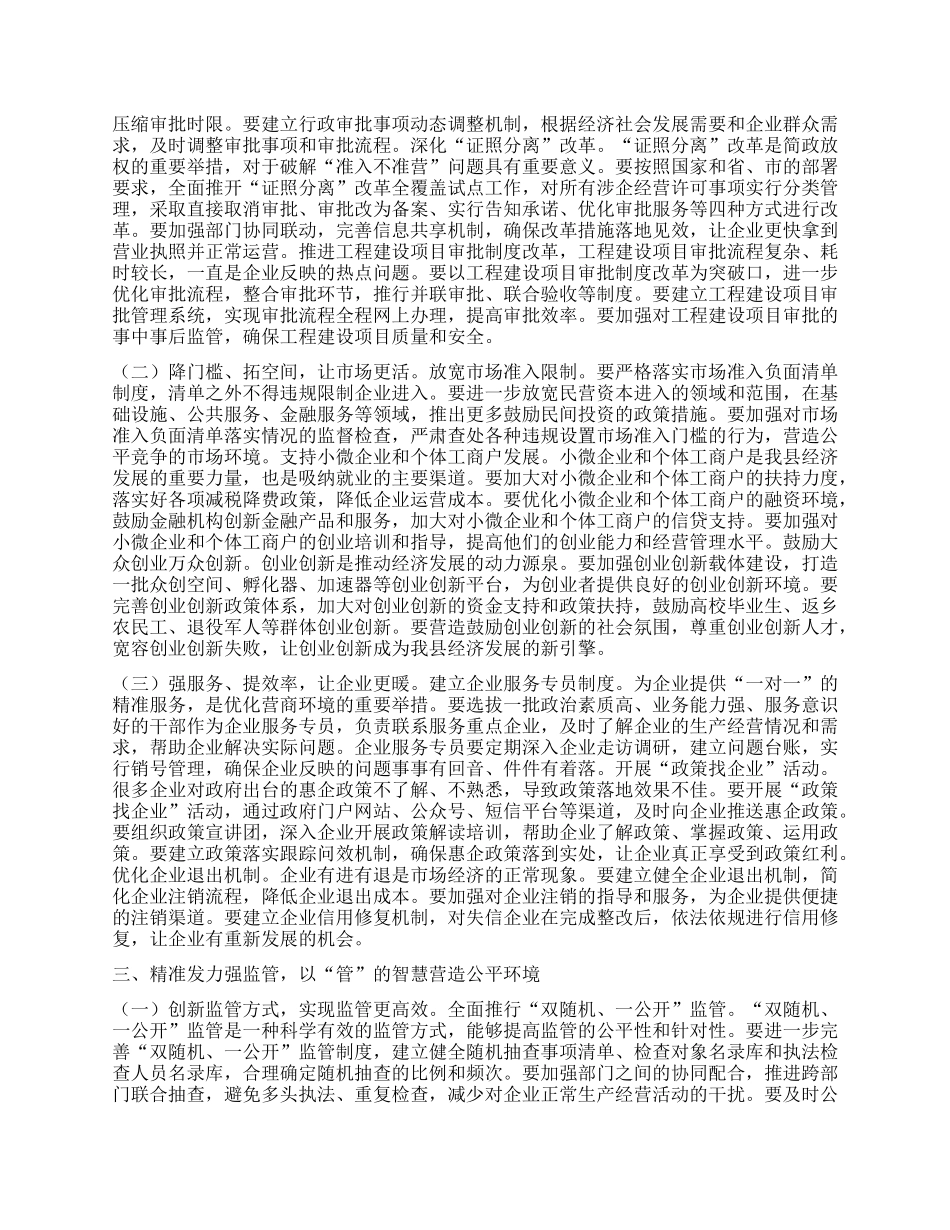 压缩审批时限。要建立行政审批事项动态调整机制，根据经济社会发展需要和企业群众需求，及时调整审批事项和审批流程。深化“证照分离”改革。“证照分离”改革是简政放权的重要举措，对于破解“准入不准营”问题具有重要意义。要按照国家和省、市的部署要求，全面推开“证照分离”改革全覆盖试点工作，对所有涉企经营许可事项实行分类管理，采取直接取消审批、审批改为备案、实行告知承诺、优化审批服务等四种方式进行改革。要加强部门协同联动，完善信息共享机制，确保改革措施落地见效，让企业更快拿到营业执照并正常运营。推进工程建设项目审批制度改革，工程建设项目审批流程复杂、耗时较长，一直是企业反映的热点问题。要以工程建设项目审批制度改革为突破口，进一步优化审批流程，整合审批环节，推行并联审批、联合验收等制度。要建立工程建设项目审批管理系统，实现审批流程全程网上办理，提高审批效率。要加强对工程建设项目审批的事中事后监管，确保工程建设项目质量和安全。

（二）降门槛、拓空间，让市场更活。放宽市场准入限制。要严格落实市场准入负面清单制度，清单之外不得违规限制企业进入。要进一步放宽民营资本进入的领域和范围，在基础设施、公共服务、金融服务等领域，推出更多鼓励民间投资的政策措施。要加强对市场准入负面清单落实情况的监督检查，严肃查处各种违规设置市场准入门槛的行为，营造公平竞争的市场环境。支持小微企业和个体工商户发展。小微企业和个体工商户是我县经济发展的重要力量，也是吸纳就业的主要渠道。要加大对小微企业和个体工商户的扶持力度，落实好各项减税降费政策，降低企业运营成本。要优化小微企业和个体工商户的融资环境，鼓励金融机构创新金融产品和服务，加大对小微企业和个体工商户的信贷支持。要加强对小微企业和个体工商户的创业培训和指导，提高他们的创业能力和经营管理水平。鼓励大众创业万众创新。创业创新是推动经济发展的动力源泉。要加强创业创新载体建设，打造一批众创空间、孵化器、加速器等创业创新平台，为创业者提供良好的创业创新环境。要完善创业创新政策体系，加大对创业创新的资金支持和政策扶持，鼓励高校毕业生、返乡农民工、退役军人等群体创业创新。要营造鼓励创业创新的社会氛围，尊重创业创新人才，宽容创业创新失败，让创业创新成为我县经济发展的新引擎。

（三）强服务、提效率，让企业更暖。建立企业服务专员制度。为企业提供“一对一”的精准服务，是优化营商环境的重要举措。要选拔一批政治素质高、业务能力强、服务意识好的干部作为企业服务专员，负责联系服务重点企业，及时了解企业的生产经营情况和需求，帮助企业解决实际问题。企业服务专员要定期深入企业走访调研，建立问题台账，实行销号管理，确保企业反映的问题事事有回音、件件有着落。开展“政策找企业”活动。很多企业对政府出台的惠企政策不了解、不熟悉，导致政策落地效果不佳。要开展“政策找企业”活动，通过政府门户网站、公众号、短信平台等渠道，及时向企业推送惠企政策。要组织政策宣讲团，深入企业开展政策解读培训，帮助企业了解政策、掌握政策、运用政策。要建立政策落实跟踪问效机制，确保惠企政策落到实处，让企业真正享受到政策红利。优化企业退出机制。企业有进有退是市场经济的正常现象。要建立健全企业退出机制，简化企业注销流程，降低企业退出成本。要加强对企业注销的指导和服务，为企业提供便捷的注销渠道。要建立企业信用修复机制，对失信企业在完成整改后，依法依规进行信用修复，让企业有重新发展的机会。

三、精准发力强监管，以“管”的智慧营造公平环境

（一）创新监管方式，实现监管更高效。全面推行“双随机、一公开”监管。“双随机、一公开”监管是一种科学有效的监管方式，能够提高监管的公平性和针对性。要进一步完善“双随机、一公开”监管制度，建立健全随机抽查事项清单、检查对象名录库和执法检查人员名录库，合理确定随机抽查的比例和频次。要加强部门之间的协同配合，推进跨部门联合抽查，避免多头执法、重复检查，减少对企业正常生产经营活动的干扰。要及时公